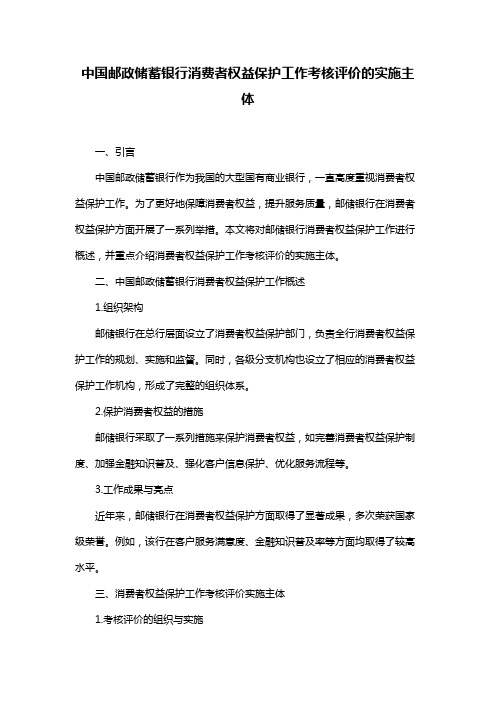 中国邮政储蓄银行消费者权益保护工作考核评价的实施主体

一、引言

中国邮政储蓄银行作为我国的大型国有商业银行，一直高度重视消费者权益保护工作。为了更好地保障消费者权益，提升服务质量，邮储银行在消费者权益保护方面开展了一系列举措。本文将对邮储银行消费者权益保护工作进行概述，并重点介绍消费者权益保护工作考核评价的实施主体。

二、中国邮政储蓄银行消费者权益保护工作概述

1.组织架构

邮储银行在总行层面设立了消费者权益保护部门，负责全行消费者权益保护工作的规划、实施和监督。同时，各级分支机构也设立了相应的消费者权益保护工作机构，形成了完整的组织体系。

2.保护消费者权益的措施

邮储银行采取了一系列措施来保护消费者权益，如完善消费者权益保护制度、加强金融知识普及、强化客户信息保护、优化服务流程等。

3.工作成果与亮点

近年来，邮储银行在消费者权益保护方面取得了显著成果，多次荣获国家级荣誉。例如，该行在客户服务满意度、金融知识普及率等方面均取得了较高水平。

三、消费者权益保护工作考核评价实施主体

1.考核评价的组织与实施